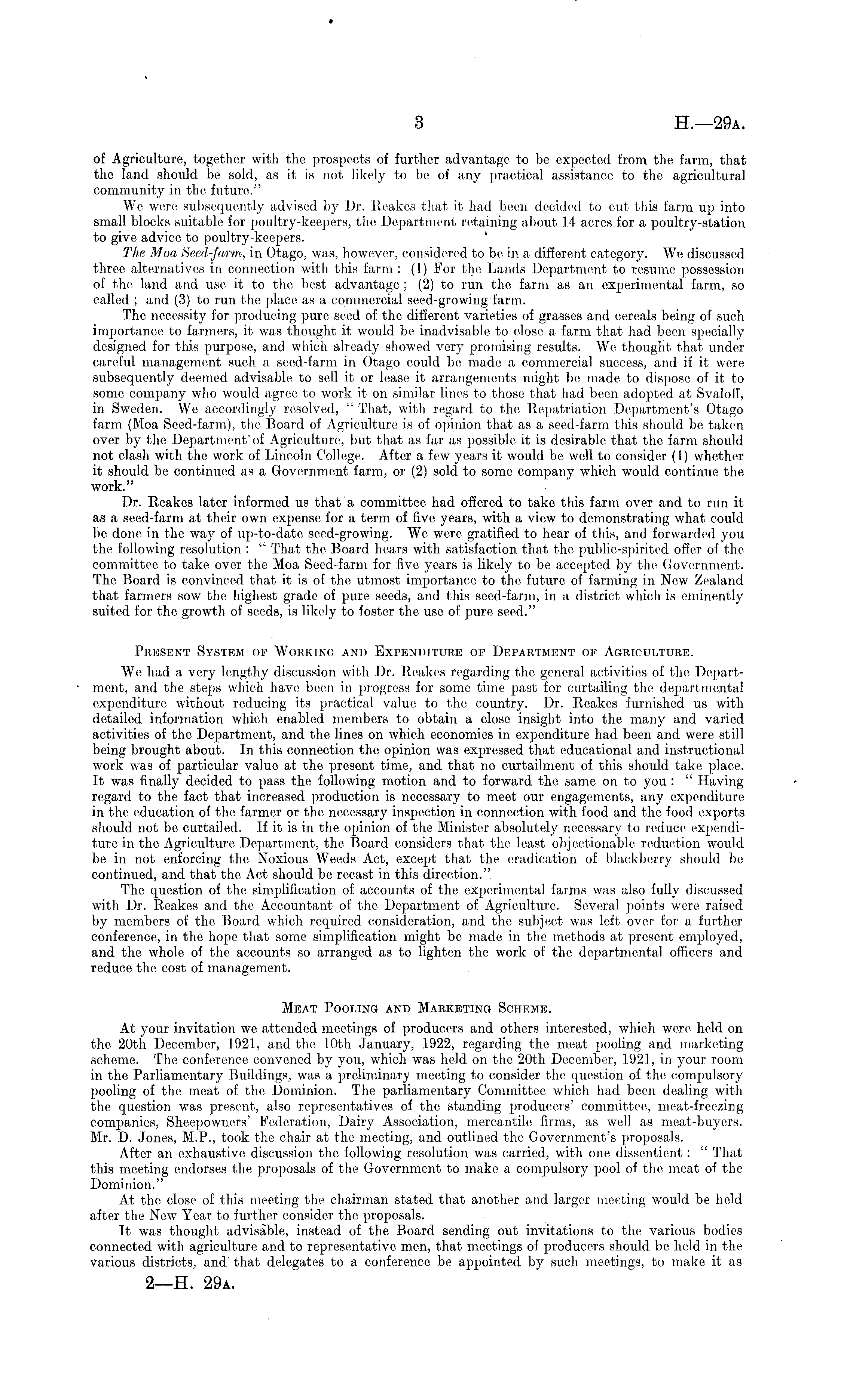 3 H.—29A.

of Agriculture, together with the prospects of further advantage to be expected from the farm, that the land should be sold, as it is not likely to be of any practical assistance to the agricultural community in the future."

We were subsequently advised by Dr. Reakes that it had been decided to cut this farm up into small blocks suitable for poultry-keepers, the Department retaining about 14 acres for a poultry-station to give advice to poultry-keepers.

The Moa Seed-farm, in Otago, was, however, considered to be in a different category. We discussed three alternatives in connection with this farm: (1) For the Lands Department to resume possession of the land and use it to the best advantage; (2) to run the farm as an experimental farm, so called; and (3) to run the place as a commercial seed-growing farm.

The necessity for producing pure seed of the different varieties of grasses and cereals being of such importance to farmers, it was thought it would be inadvisable to close a farm that had been specially designed for this purpose, and which already showed very promising results. We thought that under careful management such a seed-farm in Otago could be made a commercial success, and if it were subsequently deemed advisable to sell it or lease it arrangements might be made to dispose of it to some company who would agree to work it on similar lines to those that had been adopted at Svaloff, in Sweden. We accordingly resolved, "That, with regard to the Repatriation Department's Otago farm (Moa Seed-farm), the Board of Agriculture is of opinion that as a seed-farm this should be taken over by the Department of Agriculture, but that as far as possible it is desirable that the farm should not clash with the work of Lincoln College. After a few years it would be well to consider (1) whether it should be continued as a Government farm, or (2) sold to some company which would continue the work."

Dr. Reakes later informed us that a committee had offered to take this farm over and to run it as a seed-farm at their own expense for a term of five years, with a view to demonstrating what could be done in the way of up-to-date seed-growing. We were gratified to hear of this, and forwarded you the following resolution: "That the Board hears with satisfaction that the public-spirited offer of the committee to take over the Moa Seed-farm for five years is likely to be accepted by the Government. The Board is convinced that it is of the utmost importance to the future of farming in New Zealand that farmers sow the highest grade of pure seeds, and this seed-farm, in a district which is eminently suited for the growth of seeds, is likely to foster the use of pure seed."

PRESENT SYSTEM OF WORKING AND EXPENDITURE OF DEPARTMENT OF AGRICULTURE.

We had a very lengthy discussion with Dr. Reakes regarding the general activities of the Department, and the steps which have been in progress for some time past for curtailing the departmental expenditure without reducing its practical value to the country. Dr. Reakes furnished us with detailed information which enabled members to obtain a close insight into the many and varied activities of the Department, and the lines on which economies in expenditure had been and were still being brought about. In this connection the opinion was expressed that educational and instructional work was of particular value at the present time, and that no curtailment of this should take place. It was finally decided to pass the following motion and to forward the same on to you: "Having regard to the fact that increased production is necessary to meet our engagements, any expenditure in the education of the farmer or the necessary inspection in connection with food and the food exports should not be curtailed. If it is in the opinion of the Minister absolutely necessary to reduce expenditure in the Agriculture Department, the Board considers that the least objectionable reduction would be in not enforcing the Noxious Weeds Act, except that the eradication of blackberry should be continued, and that the Act should be recast in this direction."

The question of the simplification of accounts of the experimental farms was also fully discussed with Dr. Reakes and the Accountant of the Department of Agriculture. Several points were raised by members of the Board which required consideration, and the subject was left over for a further conference, in the hope that some simplification might be made in the methods at present employed, and the whole of the accounts so arranged as to lighten the work of the departmental officers and reduce the cost of management.

MEAT POOLING AND MARKETING SCHEME.

At your invitation we attended meetings of producers and others interested, which were held on the 20th December, 1921, and the 10th January, 1922, regarding the meat pooling and marketing scheme. The conference convened by you, which was held on the 20th December, 1921, in your room in the Parliamentary Buildings, was a preliminary meeting to consider the question of the compulsory pooling of the meat of the Dominion. The parliamentary Committee which had been dealing with the question was present, also representatives of the standing producers' committee, meat-freezing companies, Sheepowners' Federation, Dairy Association, mercantile firms, as well as meat-buyers. Mr. D. Jones, M.P., took the chair at the meeting, and outlined the Government's proposals.

After an exhaustive discussion the following resolution was carried, with one dissentient: "That this meeting endorses the proposals of the Government to make a compulsory pool of the meat of the Dominion."

At the close of this meeting the chairman stated that another and larger meeting would be held after the New Year to further consider the proposals.

It was thought advisable, instead of the Board sending out invitations to the various bodies connected with agriculture and to representative men, that meetings of producers should be held in the various districts, and that delegates to a conference be appointed by such meetings, to make it as

2—H. 29A.